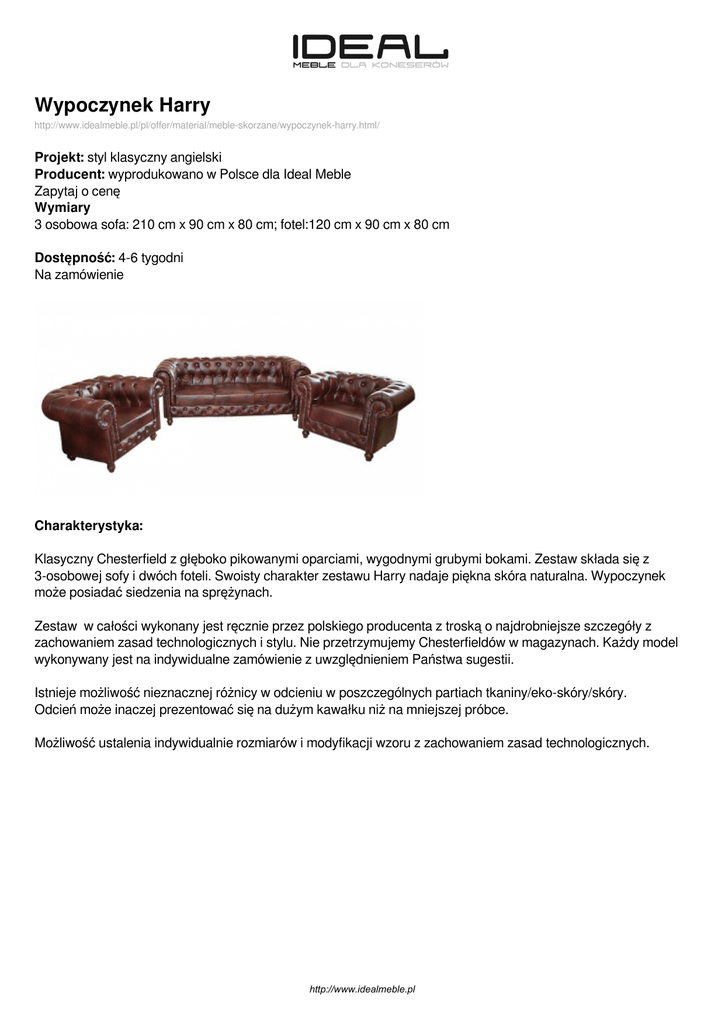 IDEAL
MEBLE DLA KONESERÓW

Wypoczynek Harry
http://www.idealmeble.pl/pl/offer/material/meble-skorzane/wypoczynek-harry.html/

Projekt: styl klasyczny angielski
Producent: wyprodukowano w Polsce dla Ideal Meble
Zapytaj o cenę
Wymiary
3 osobowa sofa: 210 cm x 90 cm x 80 cm; fotel:120 cm x 90 cm x 80 cm

Dostępność: 4-6 tygodni
Na zamówienie

Charakterystyka:

Klasyczny Chesterfield z głęboko pikowanymi oparciami, wygodnymi grubymi bokami. Zestaw składa się z 3-osobowej sofy i dwóch foteli. Swoisty charakter zestawu Harry nadaje piękna skóra naturalna. Wypoczynek może posiadać siedzenia na sprężynach.

Zestaw w całości wykonany jest ręcznie przez polskiego producenta z troską o najdrobniejsze szczegóły z zachowaniem zasad technologicznych i stylu. Nie przetrzymujemy Chesterfieldów w magazynach. Każdy model wykonywany jest na indywidualne zamówienie z uwzględnieniem Państwa sugestii.

Istnieje możliwość nieznacznej różnicy w odcieniu w poszczególnych partiach tkaniny/eko-skóry/skóry.
Odcień może inaczej prezentować się na dużym kawałku niż na mniejszej próbce.

Możliwość ustalenia indywidualnie rozmiarów i modyfikacji wzoru z zachowaniem zasad technologicznych.

http://www.idealmeble.pl